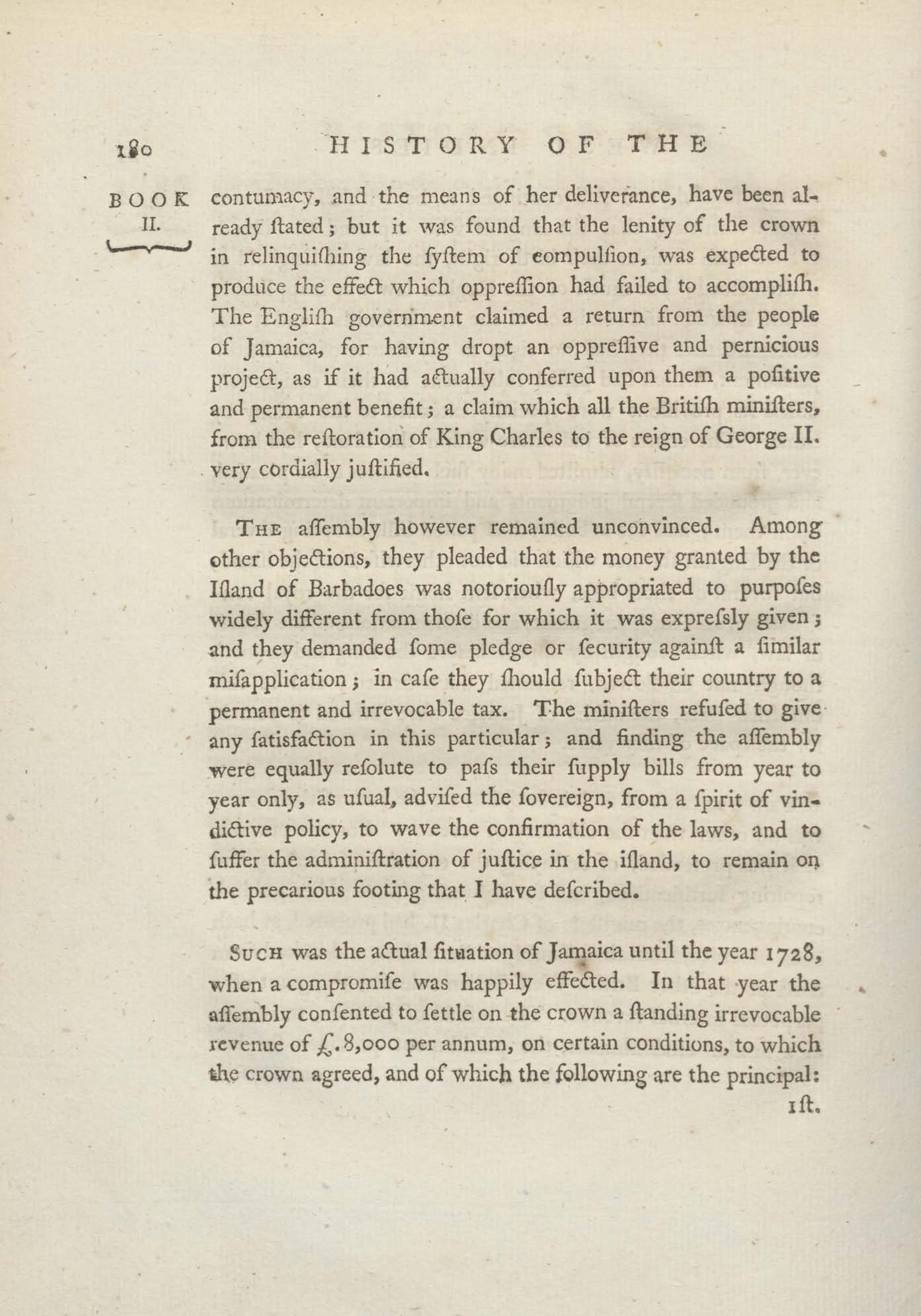 180 HISTORY OF THE

BOOK II.

contumacy, and the means of her deliverance, have been already ſtated; but it was found that the lenity of the crown in relinquiſhing the ſyſtem of compulſion, was expected to produce the effect which oppreſſion had failed to accompliſh. The Engliſh government claimed a return from the people of Jamaica, for having dropt an oppreſſive and pernicious project, as if it had actually conferred upon them a poſitive and permanent benefit; a claim which all the Britiſh miniſters, from the reſtoration of King Charles to the reign of George II. very cordially juſtified.

The aſſembly however remained unconvinced. Among other objections, they pleaded that the money granted by the Iſland of Barbadoes was notoriouſly appropriated to purpoſes widely different from thoſe for which it was expreſsly given; and they demanded ſome pledge or ſecurity againſt a ſimilar miſapplication; in caſe they ſhould ſubject their country to a permanent and irrevocable tax. The miniſters refuſed to give any ſatisfaction in this particular; and finding the aſſembly were equally reſolute to paſs their ſupply bills from year to year only, as uſual, adviſed the ſovereign, from a ſpirit of vindictive policy, to wave the confirmation of the laws, and to ſuffer the adminiſtration of juſtice in the iſland, to remain on the precarious footing that I have deſcribed.

Such was the actual ſituation of Jamaica until the year 1728, when a compromiſe was happily effected. In that year the aſſembly conſented to ſettle on the crown a ſtanding irrevocable revenue of £.8,000 per annum, on certain conditions, to which the crown agreed, and of which the following are the principal:

1ſt.